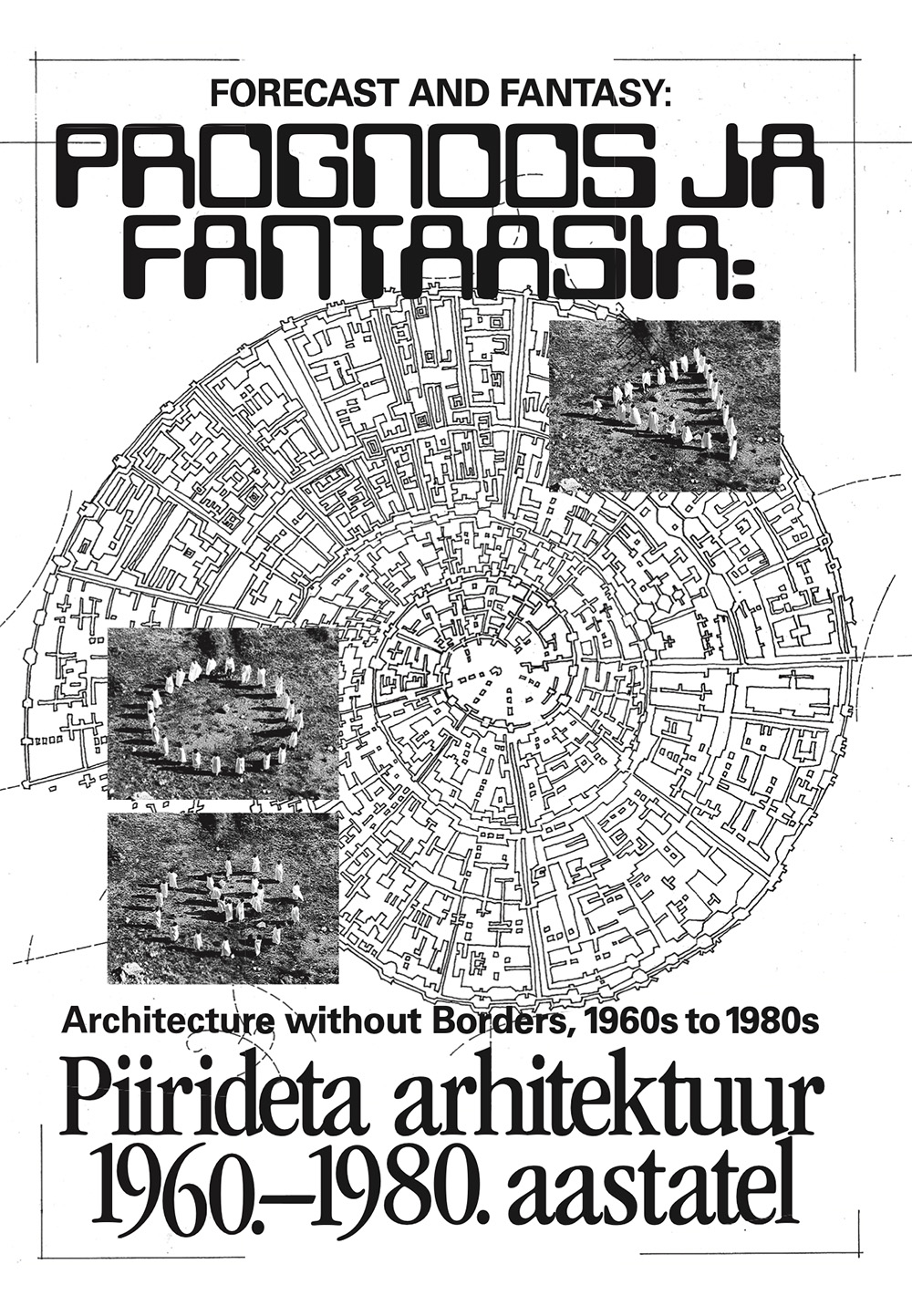 FORECAST AND FANTASY:

PROGNOOS JA FANTAASIA:

Architecture without Borders, 1960s to 1980s

Piirideta arhitektuur 1960.–1980. aastatel